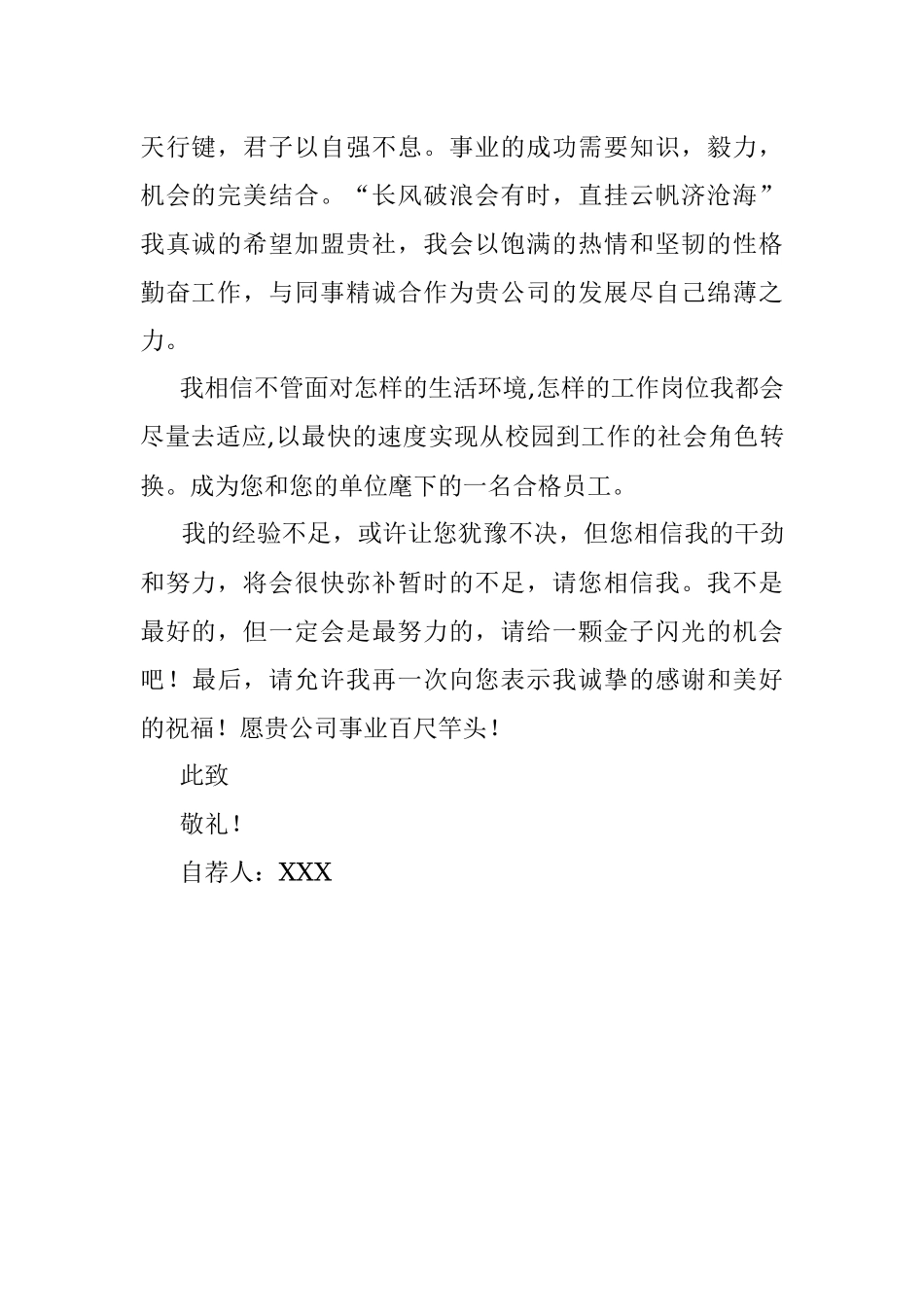 天行键，君子以自强不息。事业的成功需要知识，毅力，机会的完美结合。“长风破浪会有时，直挂云帆济沧海”我真诚的希望加盟贵社，我会以饱满的热情和坚韧的性格勤奋工作，与同事精诚合作为贵公司的发展尽自己绵薄之力。

我相信不管面对怎样的生活环境,怎样的工作岗位我都会尽量去适应,以最快的速度实现从校园到工作的社会角色转换。成为您和您的单位麾下的一名合格员工。

我的经验不足，或许让您犹豫不决，但您相信我的干劲和努力，将会很快弥补暂时的不足，请您相信我。我不是最好的，但一定会是最努力的，请给一颗金子闪光的机会吧！最后，请允许我再一次向您表示我诚挚的感谢和美好的祝福！愿贵公司事业百尺竿头！

此致

敬礼！

自荐人：XXX